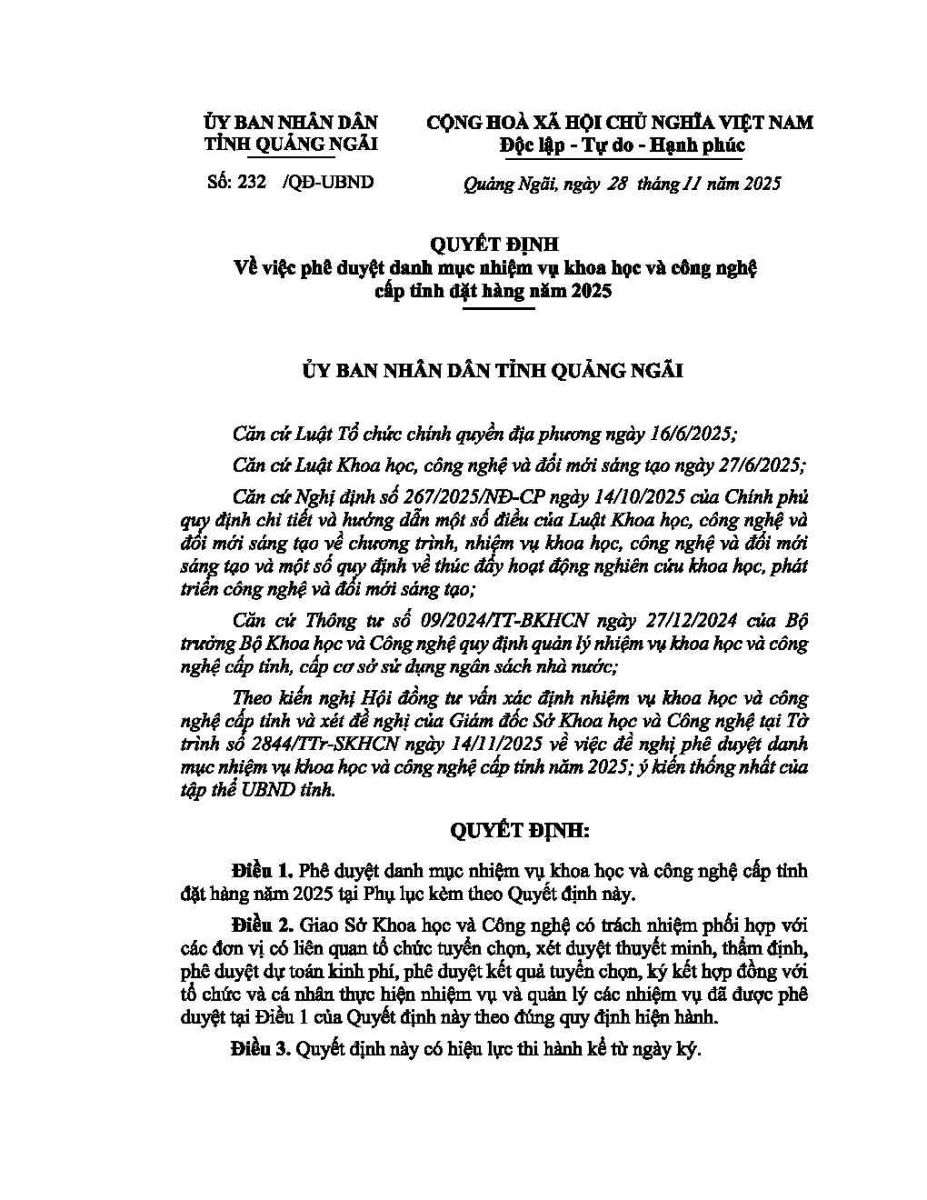 ỦY BAN NHÂN DÂN
TỈNH QUẢNG NGÃI

Số: 232 /QĐ-UBND

CỘNG HOÀ XÃ HỘI CHỦ NGHĨA VIỆT NAM
Độc lập - Tự do - Hạnh phúc

Quảng Ngãi, ngày 28 tháng 11 năm 2025

QUYẾT ĐỊNH
Về việc phê duyệt danh mục nhiệm vụ khoa học và công nghệ cấp tỉnh đặt hàng năm 2025

ỦY BAN NHÂN DÂN TỈNH QUẢNG NGÃI

Căn cứ Luật Tổ chức chính quyền địa phương ngày 16/6/2025;

Căn cứ Luật Khoa học, công nghệ và đổi mới sáng tạo ngày 27/6/2025;

Căn cứ Nghị định số 267/2025/NĐ-CP ngày 14/10/2025 của Chính phủ quy định chi tiết và hướng dẫn một số điều của Luật Khoa học, công nghệ và đổi mới sáng tạo về chương trình, nhiệm vụ khoa học, công nghệ và đổi mới sáng tạo và một số quy định về thúc đẩy hoạt động nghiên cứu khoa học, phát triển công nghệ và đổi mới sáng tạo;

Căn cứ Thông tư số 09/2024/TT-BKHCN ngày 27/12/2024 của Bộ trưởng Bộ Khoa học và Công nghệ quy định quản lý nhiệm vụ khoa học và công nghệ cấp tỉnh, cấp cơ sở sử dụng ngân sách nhà nước;

Theo kiến nghị Hội đồng tư vấn xác định nhiệm vụ khoa học và công nghệ cấp tỉnh và xét đề nghị của Giám đốc Sở Khoa học và Công nghệ tại Tờ trình số 2844/TTr-SKHCN ngày 14/11/2025 về việc đề nghị phê duyệt danh mục nhiệm vụ khoa học và công nghệ cấp tỉnh năm 2025; ý kiến thống nhất của tập thể UBND tỉnh.

QUYẾT ĐỊNH:

Điều 1. Phê duyệt danh mục nhiệm vụ khoa học và công nghệ cấp tỉnh đặt hàng năm 2025 tại Phụ lục kèm theo Quyết định này.

Điều 2. Giao Sở Khoa học và Công nghệ có trách nhiệm phối hợp với các đơn vị có liên quan tổ chức tuyển chọn, xét duyệt thuyết minh, thẩm định, phê duyệt dự toán kinh phí, phê duyệt kết quả tuyển chọn, ký kết hợp đồng với tổ chức và cá nhân thực hiện nhiệm vụ và quản lý các nhiệm vụ đã được phê duyệt tại Điều 1 của Quyết định này theo đúng quy định hiện hành.

Điều 3. Quyết định này có hiệu lực thi hành kể từ ngày ký.